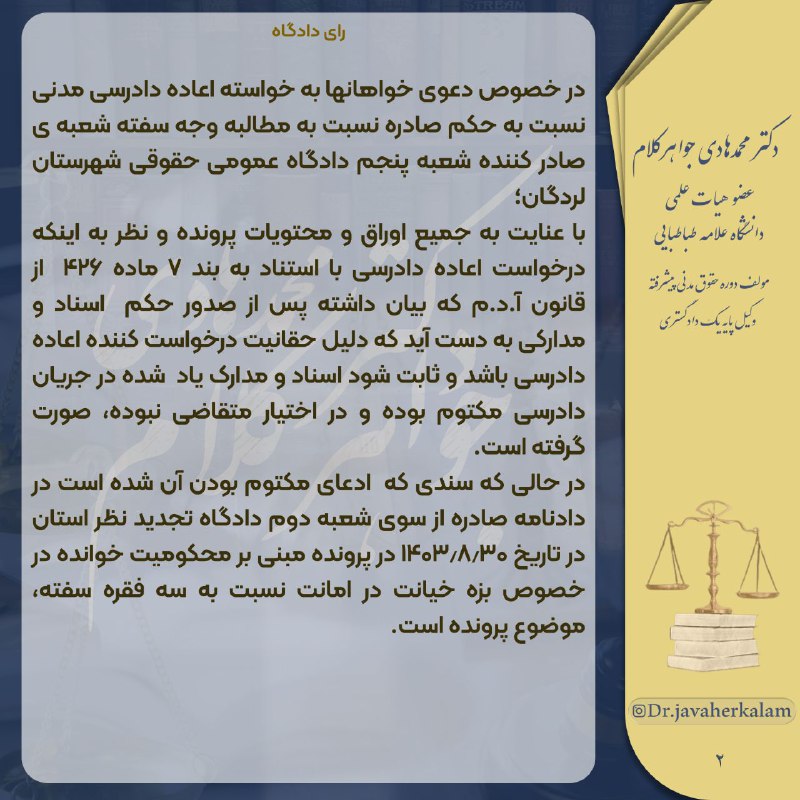 رای دادگاه

در خصوص دعوی خواهانها به خواسته اعاده دادرسی مدنی نسبت به حکم صادره نسبت به مطالبه وجه سفته شعبه ی صادر کننده شعبه پنجم دادگاه عمومی حقوقی شهرستان لردگان؛

با عنایت به جمیع اوراق و محتویات پرونده و نظر به اینکه درخواست اعاده دادرسی با استناد به بند ۷ ماده ۴۲۶ از قانون آ.د.م که بیان داشته پس از صدور حکم اسناد و مدارکی به دست آید که دلیل حقانیت درخواست کننده اعاده دادرسی باشد و ثابت شود اسناد و مدارک یاد شده در جریان دادرسی مکتوم بوده و در اختیار متقاضی نبوده، صورت گرفته است.

در حالی که سندی که ادعای مکتوم بودن آن شده است در دادنامه صادره از سوی شعبه دوم دادگاه تجدید نظر استان در تاریخ ۱۴۰۳/۸/۳۰ در پرونده مبنی بر محکومیت خوانده در خصوص بزه خیانت در امانت نسبت به سه فقره سفته، موضوع پرونده است.

دکتر محمدهادی جواهرکلام

عضو هیات علمی
دانشگاه علامه طباطبایی

مولف دوره حقوق مدنی پیشرفته
وکیل پایه یک دادگستری

@Dr.javaherkalam

۲